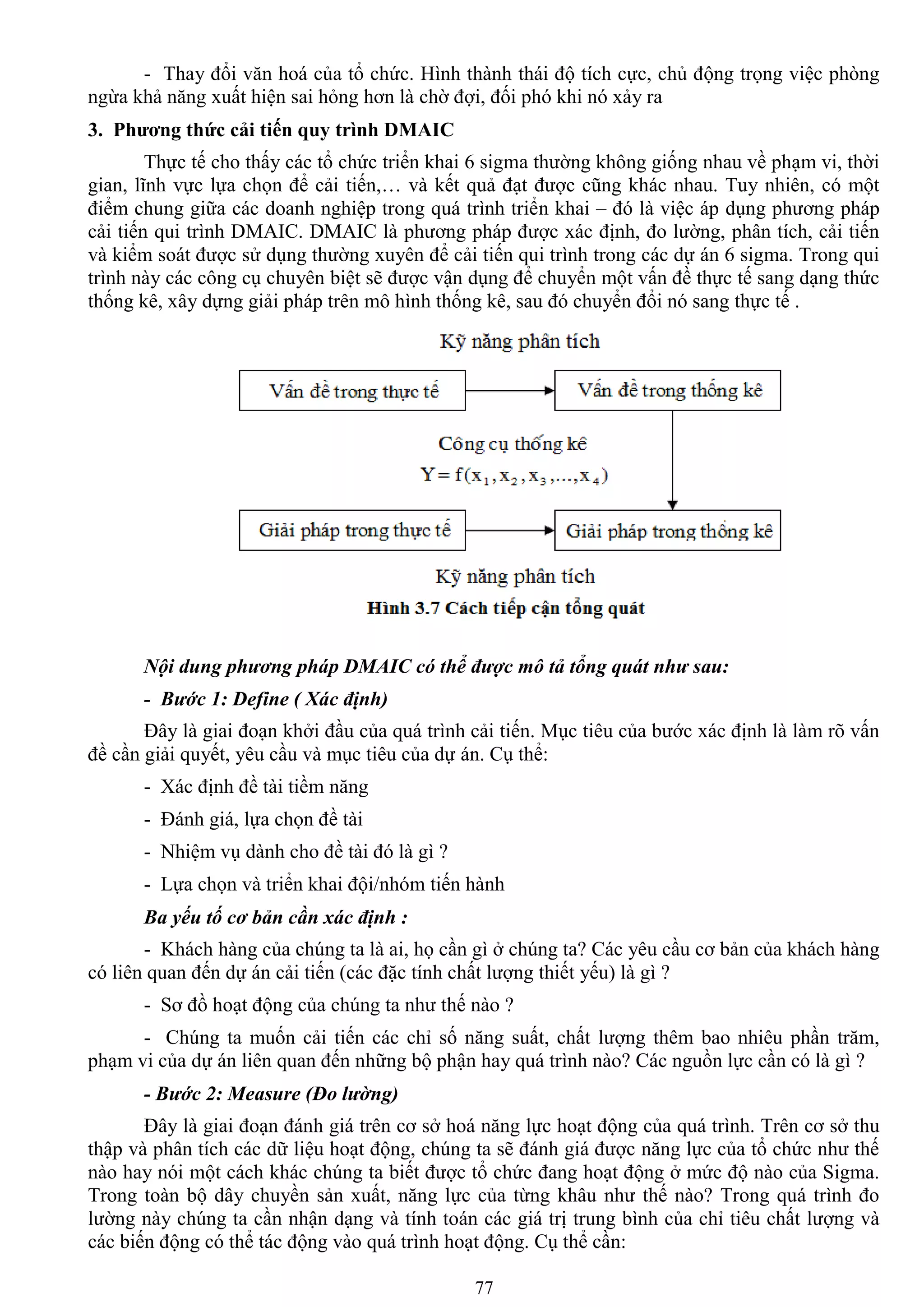 - Thay đổi văn hoá của tổ chức. Hình thành thái độ tích cực, chủ động trọng việc phòng ngừa khả năng xuất hiện sai hỏng hơn là chờ đợi, đối phó khi nó xảy ra

3. Phương thức cải tiến quy trình DMAIC

Thực tế cho thấy các tổ chức triển khai 6 sigma thường không giống nhau về phạm vi, thời gian, lĩnh vực lựa chọn để cải tiến,… và kết quả đạt được cũng khác nhau. Tuy nhiên, có một điểm chung giữa các doanh nghiệp trong quá trình triển khai – đó là việc áp dụng phương pháp cải tiến qui trình DMAIC. DMAIC là phương pháp được xác định, đo lường, phân tích, cải tiến và kiểm soát được sử dụng thường xuyên để cải tiến qui trình trong các dự án 6 sigma. Trong qui trình này các công cụ chuyên biệt sẽ được vận dụng để chuyển một vấn đề thực tế sang dạng thức thống kê, xây dựng giải pháp trên mô hình thống kê, sau đó chuyển đổi nó sang thực tế .

Kỹ năng phân tích

Vấn đề trong thực tế

Vấn đề trong thống kê

Công cụ thống kê

$Y = f(x_1, x_2, x_3, ..., x_4)$

Giải pháp trong thực tế

Giải pháp trong thống kê

Kỹ năng phân tích

Hình 3.7 Cách tiếp cận tổng quát

Nội dung phương pháp DMAIC có thể được mô tả tổng quát như sau:

- Bước 1: Define ( Xác định)

Đây là giai đoạn khởi đầu của quá trình cải tiến. Mục tiêu của bước xác định là làm rõ vấn đề cần giải quyết, yêu cầu và mục tiêu của dự án. Cụ thể:

- Xác định đề tài tiềm năng

- Đánh giá, lựa chọn đề tài

- Nhiệm vụ dành cho đề tài đó là gì ?

- Lựa chọn và triển khai đội/nhóm tiến hành

Ba yếu tố cơ bản cần xác định :

- Khách hàng của chúng ta là ai, họ cần gì ở chúng ta? Các yêu cầu cơ bản của khách hàng có liên quan đến dự án cải tiến (các đặc tính chất lượng thiết yếu) là gì ?

- Sơ đồ hoạt động của chúng ta như thế nào ?

- Chúng ta muốn cải tiến các chỉ số năng suất, chất lượng thêm bao nhiêu phần trăm, phạm vi của dự án liên quan đến những bộ phận hay quá trình nào? Các nguồn lực cần có là gì ?

- Bước 2: Measure (Đo lường)

Đây là giai đoạn đánh giá trên cơ sở hoá năng lực hoạt động của quá trình. Trên cơ sở thu thập và phân tích các dữ liệu hoạt động, chúng ta sẽ đánh giá được năng lực của tổ chức như thế nào hay nói một cách khác chúng ta biết được tổ chức đang hoạt động ở mức độ nào của Sigma. Trong toàn bộ dây chuyền sản xuất, năng lực của từng khâu như thế nào? Trong quá trình đo lường này chúng ta cần nhận dạng và tính toán các giá trị trung bình của chỉ tiêu chất lượng và các biến động có thể tác động vào quá trình hoạt động. Cụ thể cần:

77